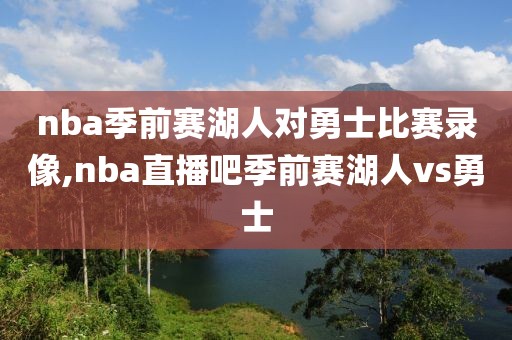 nba季前赛湖人对勇士比赛录像,nba直播吧季前赛湖人vs勇士